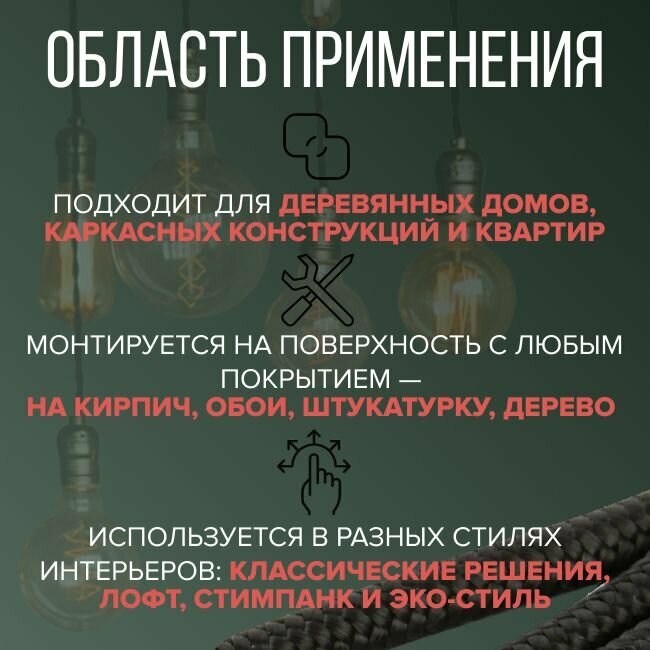 ОБЛАСТЬ ПРИМЕНЕНИЯ

ПОДХОДИТ ДЛЯ ДЕРЕВЯННЫХ ДОМОВ, КАРКАСНЫХ КОНСТРУКЦИЙ И КВАРТИР

МОНТИРУЕТСЯ НА ПОВЕРХНОСТЬ С ЛЮБЫМ ПОКРЫТИЕМ — НА КИРПИЧ, ОБОИ, ШТУКАТУРКУ, ДЕРЕВО

ИСПОЛЬЗУЕТСЯ В РАЗНЫХ СТИЛЯХ ИНТЕРЬЕРОВ: КЛАССИЧЕСКИЕ РЕШЕНИЯ, ЛОФТ, СТИМПАНК И ЭКО-СТИЛЬ